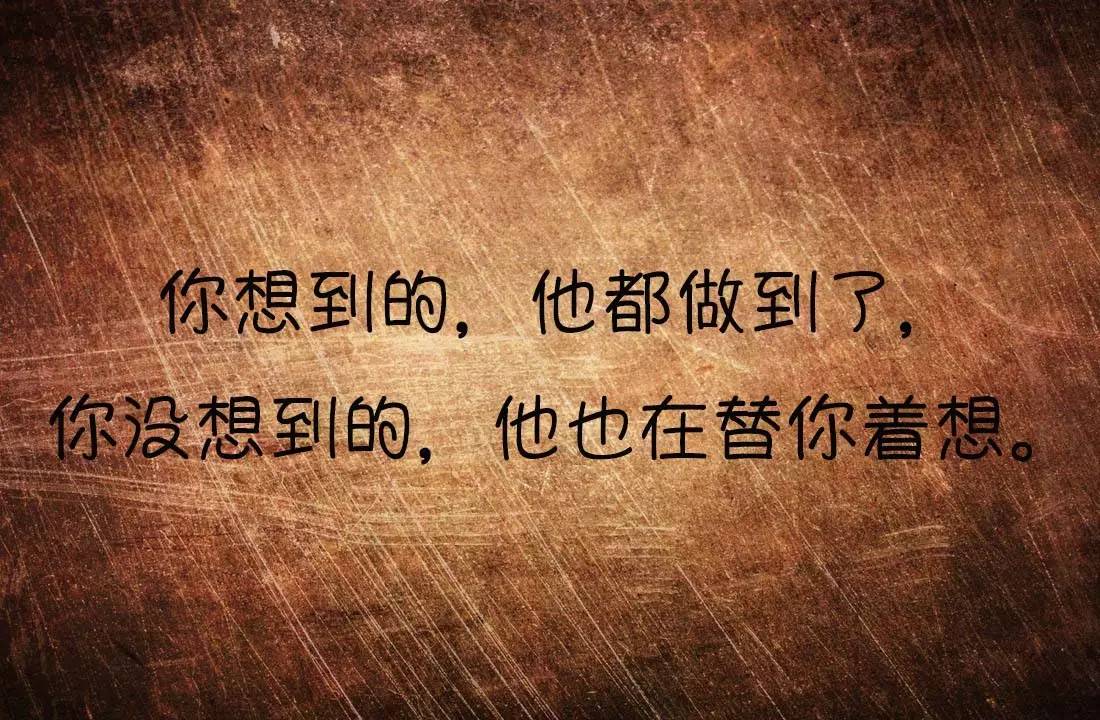 你想到的，他都做到了，
你没想到的，他也在替你着想。